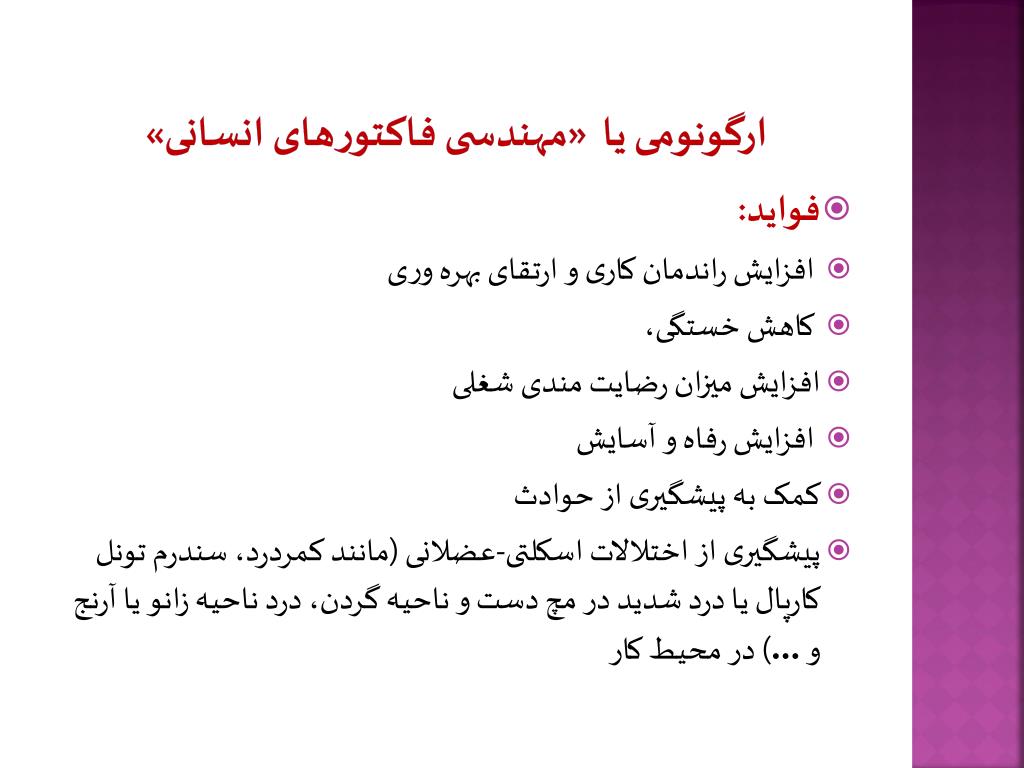 ارگونومی یا «مهندسی فاکتورهای انسانی»

فواید:

افزایش راندمان کاری و ارتقای بهره وری

کاهش خستگی،

افزایش میزان رضایت مندی شغلی

افزایش رفاه و آسایش

کمک به پیشگیری از حوادث

پیشگیری از اختلالات اسکلتی-عضلانی (مانند کمردرد، سندرم تونل کارپال یا درد شدید در مچ دست و ناحیه گردن، درد ناحیه زانو یا آرنج و ...) در محیط کار